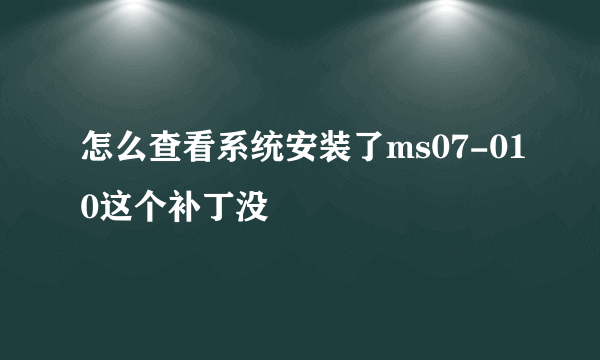 怎么查看系统安装了ms07-010这个补丁没